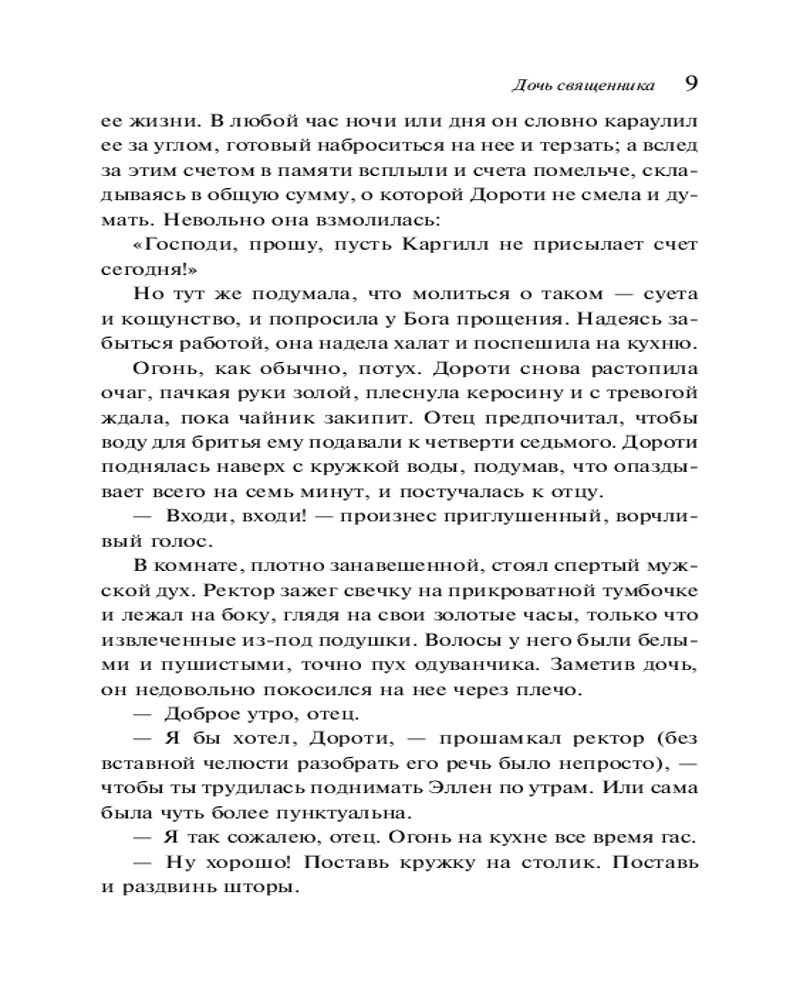 Дочь священника 9

ее жизни. В любой час ночи или дня он словно караулил ее за углом, готовый наброситься на нее и терзать; а вслед за этим счетом в памяти всплыли и счета помельче, складываясь в общую сумму, о которой Дороти не смела и думать. Невольно она взмолилась:

«Господи, прошу, пусть Каргилл не присылает счет сегодня!»

Но тут же подумала, что молиться о таком — суета и кощунство, и попросила у Бога прощения. Надеясь забыться работой, она надела халат и поспешила на кухню.

Огонь, как обычно, потух. Дороти снова растопила очаг, пачкая руки золой, плеснула керосину и с тревогой ждала, пока чайник закипит. Отец предпочитал, чтобы воду для бритья ему подавали к четверти седьмого. Дороти поднялась наверх с кружкой воды, подумав, что опаздывает всего на семь минут, и постучалась к отцу.

— Входи, входи! — произнес приглушенный, ворчливый голос.

В комнате, плотно занавешенной, стоял спертый мужской дух. Ректор зажег свечку на прикроватной тумбочке и лежал на боку, глядя на свои золотые часы, только что извлеченные из-под подушки. Волосы у него были белыми и пушистыми, точно пух одуванчика. Заметив дочь, он недовольно покосился на нее через плечо.

— Доброе утро, отец.

— Я бы хотел, Дороти, — прошамкал ректор (без вставной челюсти разобрать его речь было непросто), — чтобы ты трудилась поднимать Эллен по утрам. Или сама была чуть более пунктуальна.

— Я так сожалею, отец. Огонь на кухне все время гас.

— Ну хорошо! Поставь кружку на столик. Поставь и раздвинь шторы.